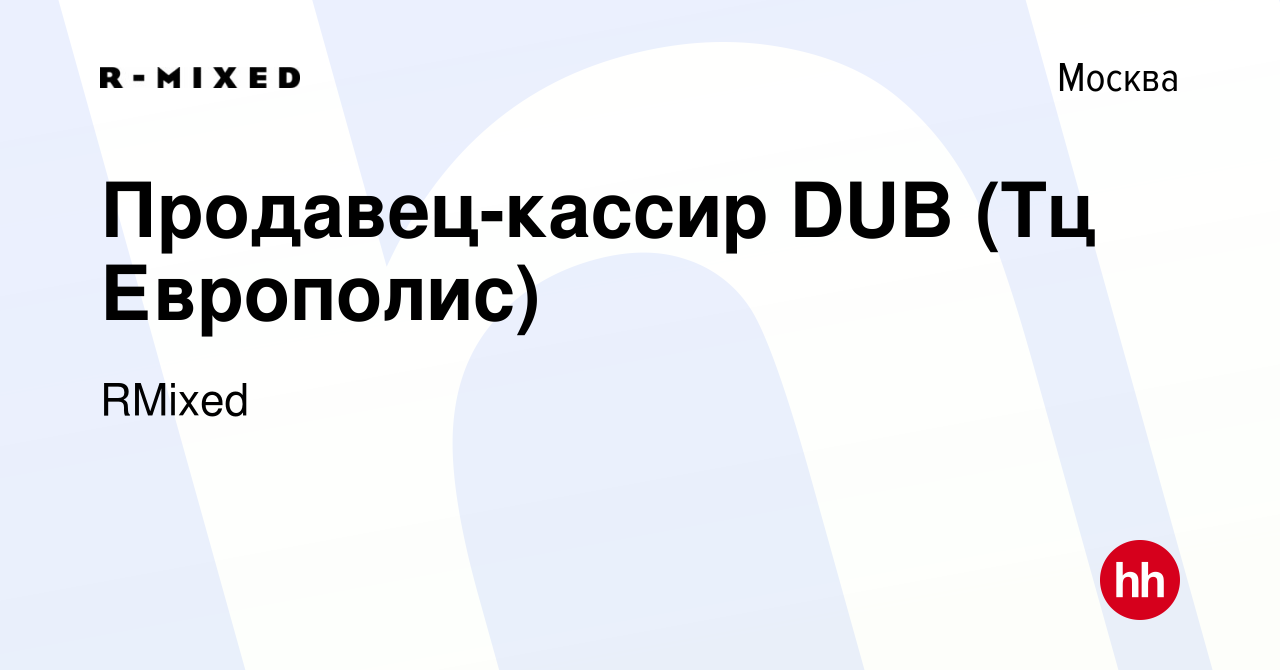 R-MIXED

Москва

Продавец-кассир DUB (Тц Европолис)

RMixed

hh